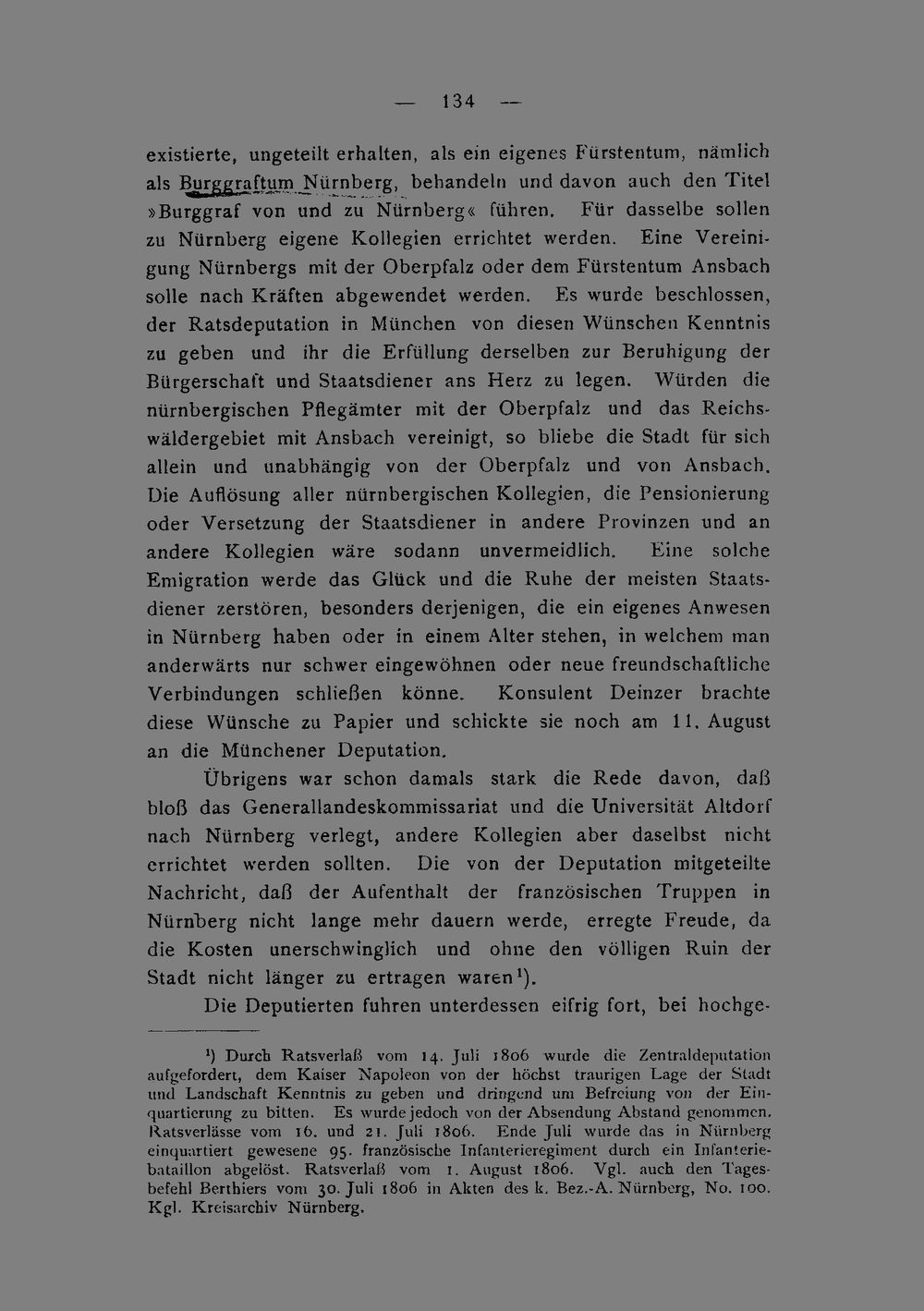 — 134 —

existierte, ungeteilt erhalten, als ein eigenes Fürstentum, nämlich als Burggraftum Nürnberg, behandeln und davon auch den Titel »Burggraf von und zu Nürnberg« führen. Für dasselbe sollen zu Nürnberg eigene Kollegien errichtet werden. Eine Vereinigung Nürnbergs mit der Oberpfalz oder dem Fürstentum Ansbach solle nach Kräften abgewendet werden. Es wurde beschlossen, der Ratsdeputation in München von diesen Wünschen Kenntnis zu geben und ihr die Erfüllung derselben zur Beruhigung der Bürgerschaft und Staatsdiener ans Herz zu legen. Würden die nürnbergischen Pflegämter mit der Oberpfalz und das Reichswäldergebiet mit Ansbach vereinigt, so bliebe die Stadt für sich allein und unabhängig von der Oberpfalz und von Ansbach. Die Auflösung aller nürnbergischen Kollegien, die Pensionierung oder Versetzung der Staatsdiener in andere Provinzen und an andere Kollegien wäre sodann unvermeidlich. Eine solche Emigration werde das Glück und die Ruhe der meisten Staatsdiener zerstören, besonders derjenigen, die ein eigenes Anwesen in Nürnberg haben oder in einem Alter stehen, in welchem man anderwärts nur schwer eingewöhnen oder neue freundschaftliche Verbindungen schließen könne. Konsulent Deinzer brachte diese Wünsche zu Papier und schickte sie noch am 11. August an die Münchener Deputation.

Übrigens war schon damals stark die Rede davon, daß bloß das Generallandeskommissariat und die Universität Altdorf nach Nürnberg verlegt, andere Kollegien aber daselbst nicht errichtet werden sollten. Die von der Deputation mitgeteilte Nachricht, daß der Aufenthalt der französischen Truppen in Nürnberg nicht lange mehr dauern werde, erregte Freude, da die Kosten unerschwinglich und ohne den völligen Ruin der Stadt nicht länger zu ertragen waren$^{1}$).

Die Deputierten fuhren unterdessen eifrig fort, bei hochge-

$^{1}$) Durch Ratsverlaß vom 14. Juli 1806 wurde die Zentraldeputation aufgefordert, dem Kaiser Napoleon von der höchst traurigen Lage der Stadt und Landschaft Kenntnis zu geben und dringend um Befreiung von der Einquartierung zu bitten. Es wurde jedoch von der Absendung Abstand genommen. Ratsverlässe vom 16. und 21. Juli 1806. Ende Juli wurde das in Nürnberg einquartiert gewesene 95. französische Infanterieregiment durch ein Infanteriebataillon abgelöst. Ratsverlaß vom 1. August 1806. Vgl. auch den Tagesbefehl Berthiers vom 30. Juli 1806 in Akten des k. Bez.-A. Nürnberg, No. 100. Kgl. Kreisarchiv Nürnberg.